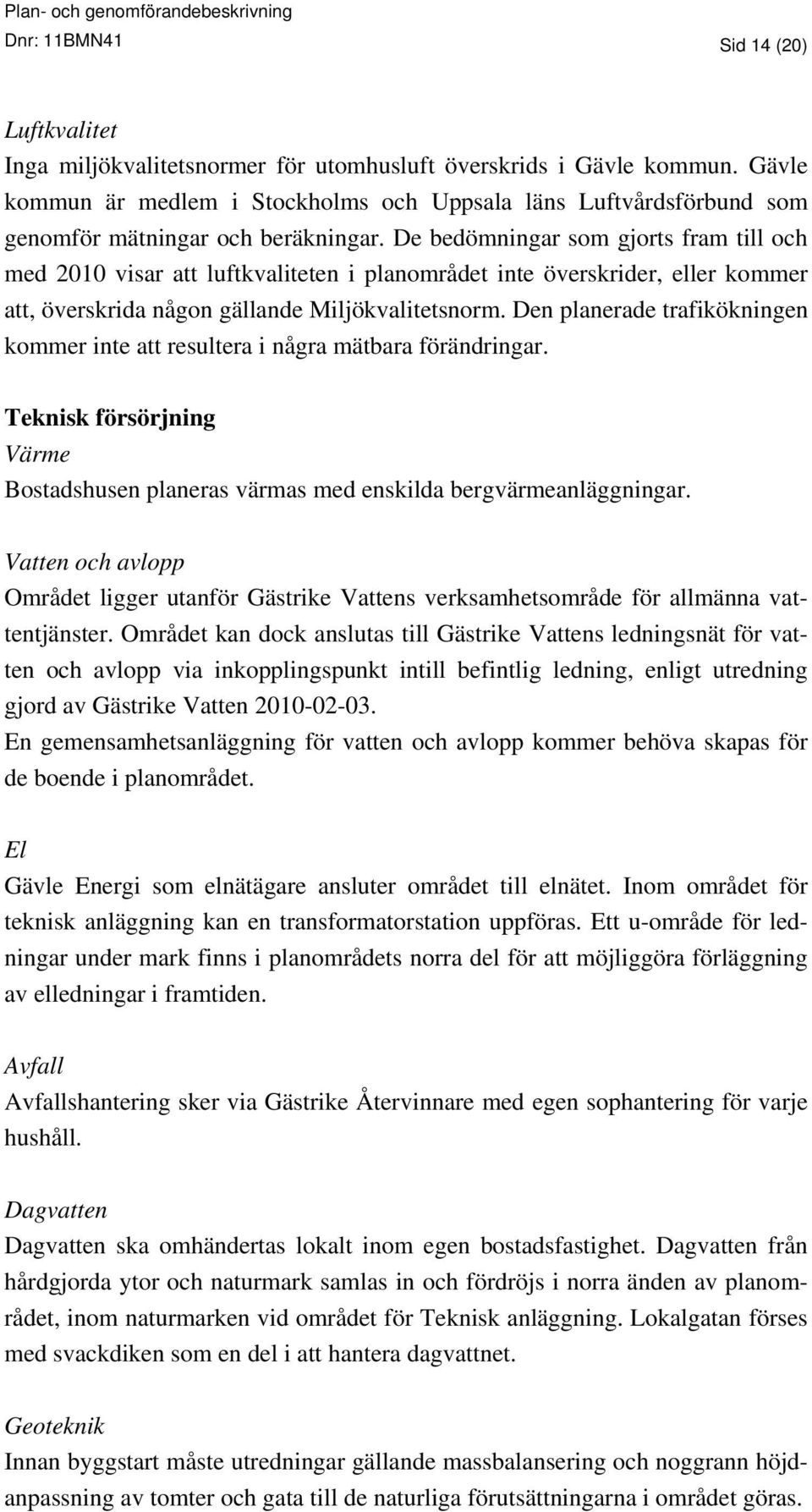 Plan- och genomförandebeskrivning
Dnr: 11BMN41
Sid 14 (20)

Luftkvalitet
Inga miljökvalitetsnormer för utomhusluft överskrids i Gävle kommun. Gävle kommun är medlem i Stockholms och Uppsala läns Luftvårdsförbund som genomför mätningar och beräkningar. De bedömningar som gjorts fram till och med 2010 visar att luftkvaliteten i planområdet inte överskrider, eller kommer att, överskrida någon gällande Miljökvalitetsnorm. Den planerade trafikökningen kommer inte att resultera i några mätbara förändringar.

Teknisk försörjning
Värme
Bostadshusen planeras värmas med enskilda bergvärmeanläggningar.

Vatten och avlopp
Området ligger utanför Gästrike Vattens verksamhetsområde för allmänna vattentjänster. Området kan dock anslutas till Gästrike Vattens ledningsnät för vatten och avlopp via inkopplingspunkt intill befintlig ledning, enligt utredning gjord av Gästrike Vatten 2010-02-03.
En gemensamhetsanläggning för vatten och avlopp kommer behöva skapas för de boende i planområdet.

El
Gävle Energi som elnätägare ansluter området till elnätet. Inom området för teknisk anläggning kan en transformatorstation uppföras. Ett u-område för ledningar under mark finns i planområdets norra del för att möjliggöra förläggning av elledningar i framtiden.

Avfall
Avfallshantering sker via Gästrike Återvinnare med egen sophantering för varje hushåll.

Dagvatten
Dagvatten ska omhändertas lokalt inom egen bostadsfastighet. Dagvatten från hårdgjorda ytor och naturmark samlas in och fördröjs i norra änden av planområdet, inom naturmarken vid området för Teknisk anläggning. Lokalgatan förses med svackdiken som en del i att hantera dagvattnet.

Geoteknik
Innan byggstart måste utredningar gällande massbalansering och noggrann höjdanpassning av tomter och gata till de naturliga förutsättningarna i området göras.